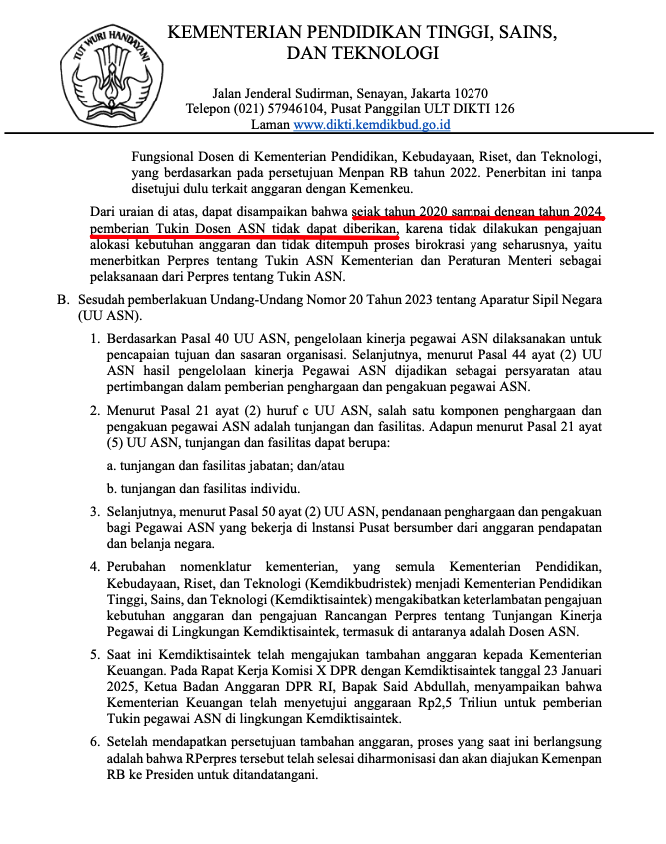 TUT WURI HANDAYANI

KEMENTERIAN PENDIDIKAN TINGGI, SAINS, DAN TEKNOLOGI

Jalan Jenderal Sudirman, Senayan, Jakarta 10270
Telepon (021) 57946104, Pusat Panggilan ULT DIKTI 126
Laman www.dikti.kemdikbud.go.id

Fungsional Dosen di Kementerian Pendidikan, Kebudayaan, Riset, dan Teknologi, yang berdasarkan pada persetujuan Menpan RB tahun 2022. Penerbitan ini tanpa disetujui dulu terkait anggaran dengan Kemenkeu.

Dari uraian di atas, dapat disampaikan bahwa sejak tahun 2020 sampai dengan tahun 2024 pemberian Tukin Dosen ASN tidak dapat diberikan, karena tidak dilakukan pengajuan alokasi kebutuhan anggaran dan tidak ditempuh proses birokrasi yang seharusnya, yaitu menerbitkan Perpres tentang Tukin ASN Kementerian dan Peraturan Menteri sebagai pelaksanaan dari Perpres tentang Tukin ASN.

B. Sesudah pemberlakuan Undang-Undang Nomor 20 Tahun 2023 tentang Aparatur Sipil Negara (UU ASN).

1. Berdasarkan Pasal 40 UU ASN, pengelolaan kinerja pegawai ASN dilaksanakan untuk pencapaian tujuan dan sasaran organisasi. Selanjutnya, menurut Pasal 44 ayat (2) UU ASN hasil pengelolaan kinerja Pegawai ASN dijadikan sebagai persyaratan atau pertimbangan dalam pemberian penghargaan dan pengakuan pegawai ASN.

2. Menurut Pasal 21 ayat (2) huruf c UU ASN, salah satu komponen penghargaan dan pengakuan pegawai ASN adalah tunjangan dan fasilitas. Adapun menurut Pasal 21 ayat (5) UU ASN, tunjangan dan fasilitas dapat berupa:

a. tunjangan dan fasilitas jabatan; dan/atau

b. tunjangan dan fasilitas individu.

3. Selanjutnya, menurut Pasal 50 ayat (2) UU ASN, pendanaan penghargaan dan pengakuan bagi Pegawai ASN yang bekerja di Instansi Pusat bersumber dari anggaran pendapatan dan belanja negara.

4. Perubahan nomenklatur kementerian, yang semula Kementerian Pendidikan, Kebudayaan, Riset, dan Teknologi (Kemdikbudristek) menjadi Kementerian Pendidikan Tinggi, Sains, dan Teknologi (Kemdiktisaintek) mengakibatkan keterlambatan pengajuan kebutuhan anggaran dan pengajuan Rancangan Perpres tentang Tunjangan Kinerja Pegawai di Lingkungan Kemdiktisaintek, termasuk di antaranya adalah Dosen ASN.

5. Saat ini Kemdiktisaintek telah mengajukan tambahan anggaran kepada Kementerian Keuangan. Pada Rapat Kerja Komisi X DPR dengan Kemdiktisaintek tanggal 23 Januari 2025, Ketua Badan Anggaran DPR RI, Bapak Said Abdullah, menyampaikan bahwa Kementerian Keuangan telah menyetujui anggaraan Rp2,5 Triliun untuk pemberian Tukin pegawai ASN di lingkungan Kemdiktisaintek.

6. Setelah mendapatkan persetujuan tambahan anggaran, proses yang saat ini berlangsung adalah bahwa RPerpres tersebut telah selesai diharmonisasi dan akan diajukan Kemenpan RB ke Presiden untuk ditandatangani.